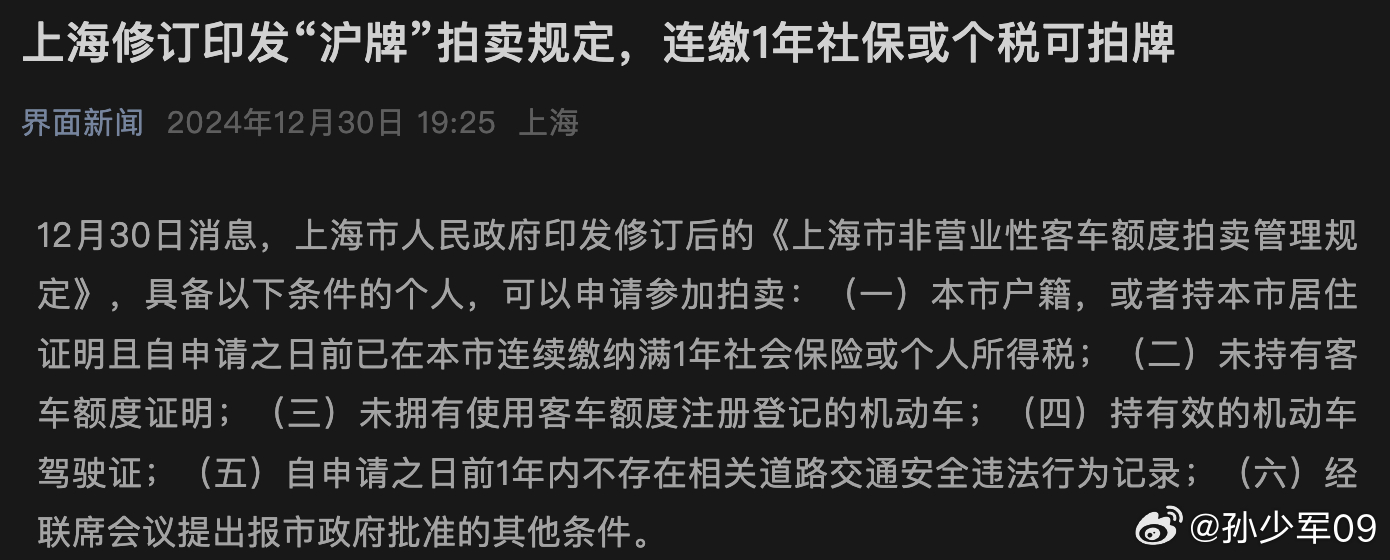 上海修订印发“沪牌”拍卖规定，连缴1年社保或个税可拍牌

界面新闻 2024年12月30日 19:25 上海

12月30日消息，上海市人民政府印发修订后的《上海市非营业性客车额度拍卖管理规定》，具备以下条件的个人，可以申请参加拍卖：（一）本市户籍，或者持本市居住证明且自申请之日前已在本市连续缴纳满1年社会保险或个人所得税；（二）未持有客车额度证明；（三）未拥有使用客车额度注册登记的机动车；（四）持有效的机动车驾驶证；（五）自申请之日前1年内不存在相关道路交通安全违法行为记录；（六）经联席会议提出报市政府批准的其他条件。

@孙少军09